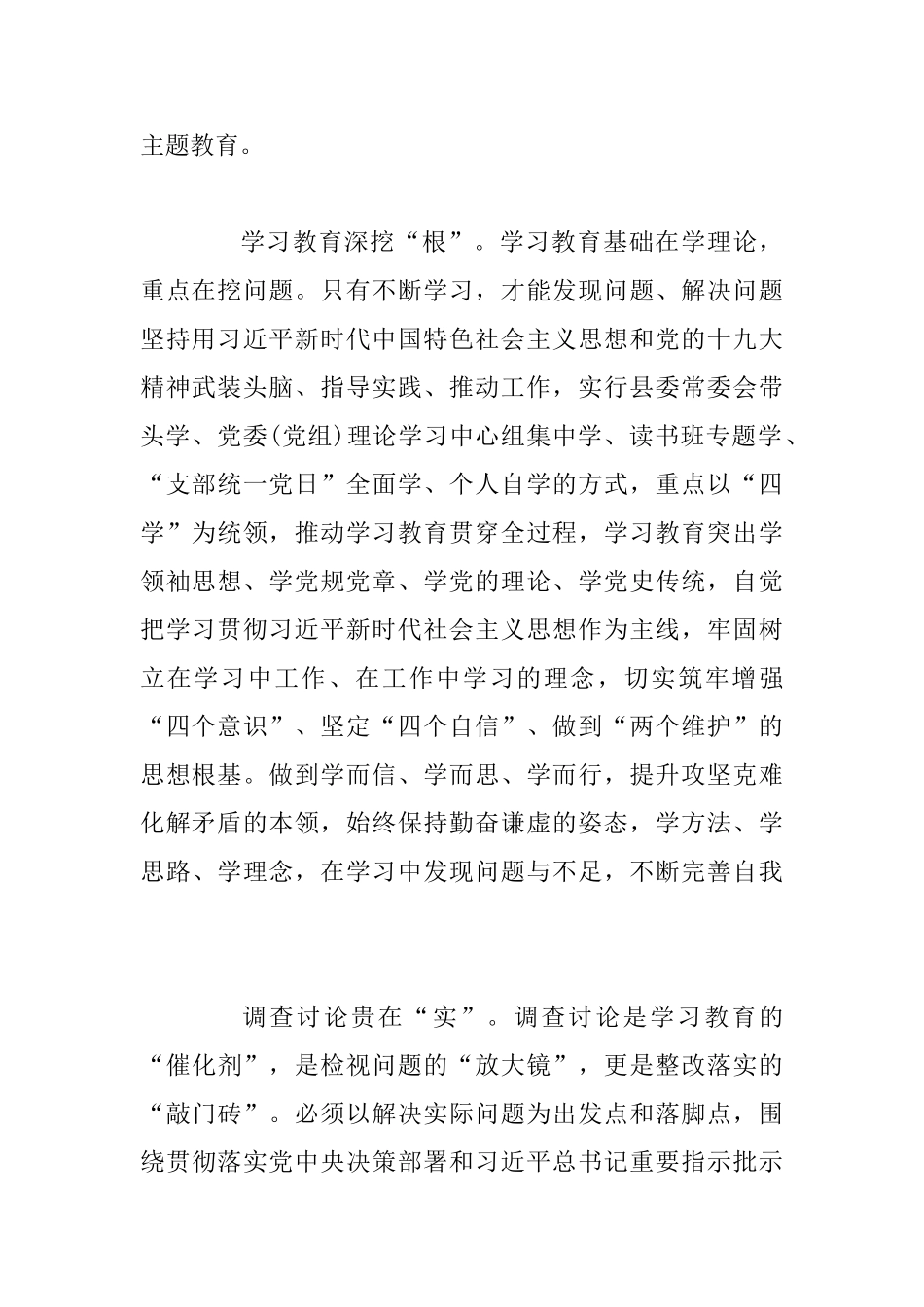 主题教育。

学习教育深挖“根”。学习教育基础在学理论，重点在挖问题。只有不断学习，才能发现问题、解决问题坚持用习近平新时代中国特色社会主义思想和党的十九大精神武装头脑、指导实践、推动工作，实行县委常委会带头学、党委(党组)理论学习中心组集中学、读书班专题学、“支部统一党日”全面学、个人自学的方式，重点以“四学”为统领，推动学习教育贯穿全过程，学习教育突出学领袖思想、学党规党章、学党的理论、学党史传统，自觉把学习贯彻习近平新时代社会主义思想作为主线，牢固树立在学习中工作、在工作中学习的理念，切实筑牢增强“四个意识”、坚定“四个自信”、做到“两个维护”的思想根基。做到学而信、学而思、学而行，提升攻坚克难化解矛盾的本领，始终保持勤奋谦虚的姿态，学方法、学思路、学理念，在学习中发现问题与不足，不断完善自我

调查讨论贵在“实”。调查讨论是学习教育的“催化剂”，是检视问题的“放大镜”，更是整改落实的“敲门砖”。必须以解决实际问题为出发点和落脚点，围绕贯彻落实党中央决策部署和习近平总书记重要指示批示